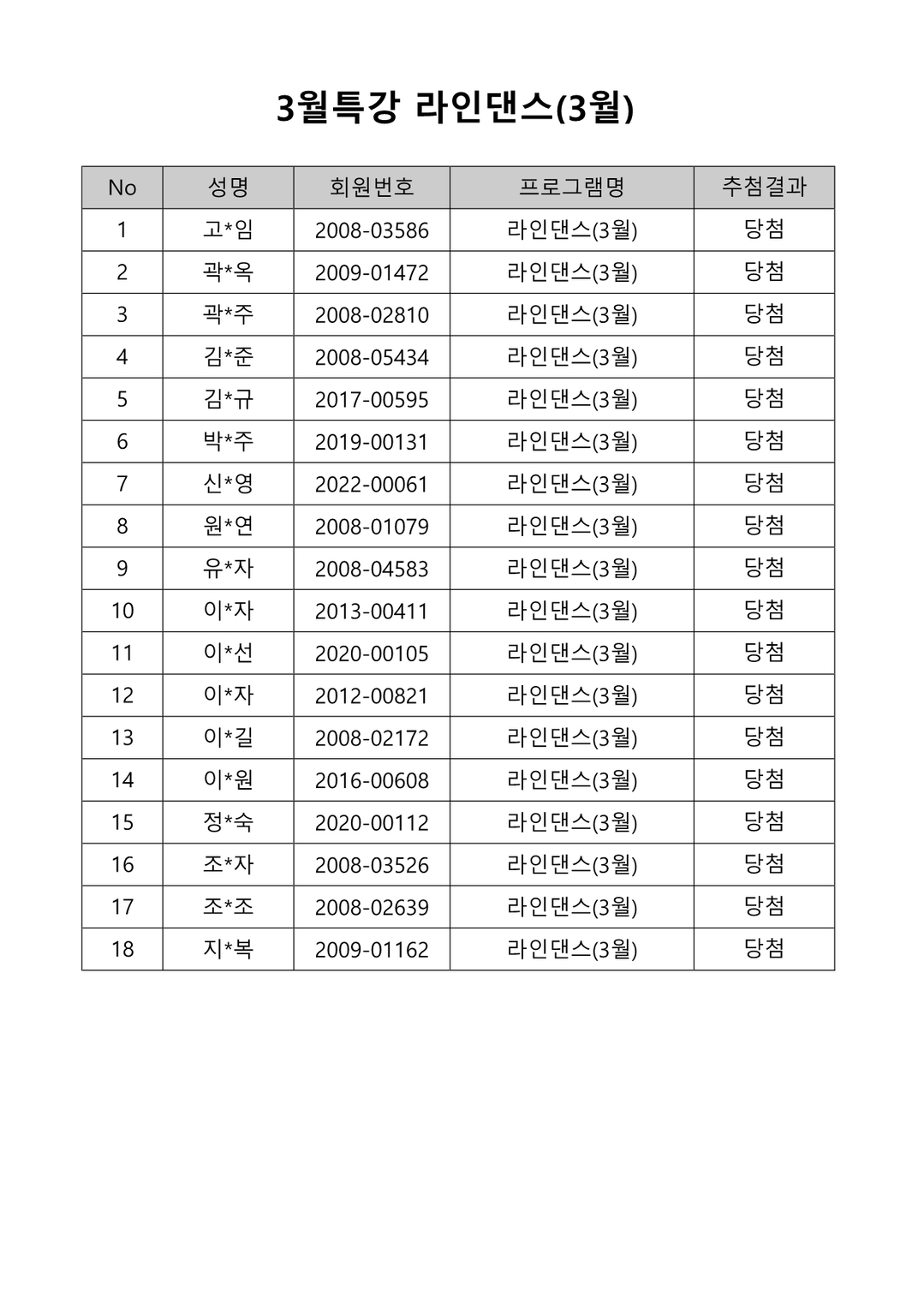 3월특강 라인댄스(3월)

| No | 성명 | 회원번호 | 프로그램명 | 추첨결과 |
|---|---|---|---|---|
| 1 | 고*임 | 2008-03586 | 라인댄스(3월) | 당첨 |
| 2 | 곽*옥 | 2009-01472 | 라인댄스(3월) | 당첨 |
| 3 | 곽*주 | 2008-02810 | 라인댄스(3월) | 당첨 |
| 4 | 김*준 | 2008-05434 | 라인댄스(3월) | 당첨 |
| 5 | 김*규 | 2017-00595 | 라인댄스(3월) | 당첨 |
| 6 | 박*주 | 2019-00131 | 라인댄스(3월) | 당첨 |
| 7 | 신*영 | 2022-00061 | 라인댄스(3월) | 당첨 |
| 8 | 원*연 | 2008-01079 | 라인댄스(3월) | 당첨 |
| 9 | 유*자 | 2008-04583 | 라인댄스(3월) | 당첨 |
| 10 | 이*자 | 2013-00411 | 라인댄스(3월) | 당첨 |
| 11 | 이*선 | 2020-00105 | 라인댄스(3월) | 당첨 |
| 12 | 이*자 | 2012-00821 | 라인댄스(3월) | 당첨 |
| 13 | 이*길 | 2008-02172 | 라인댄스(3월) | 당첨 |
| 14 | 이*원 | 2016-00608 | 라인댄스(3월) | 당첨 |
| 15 | 정*숙 | 2020-00112 | 라인댄스(3월) | 당첨 |
| 16 | 조*자 | 2008-03526 | 라인댄스(3월) | 당첨 |
| 17 | 조*조 | 2008-02639 | 라인댄스(3월) | 당첨 |
| 18 | 지*복 | 2009-01162 | 라인댄스(3월) | 당첨 |